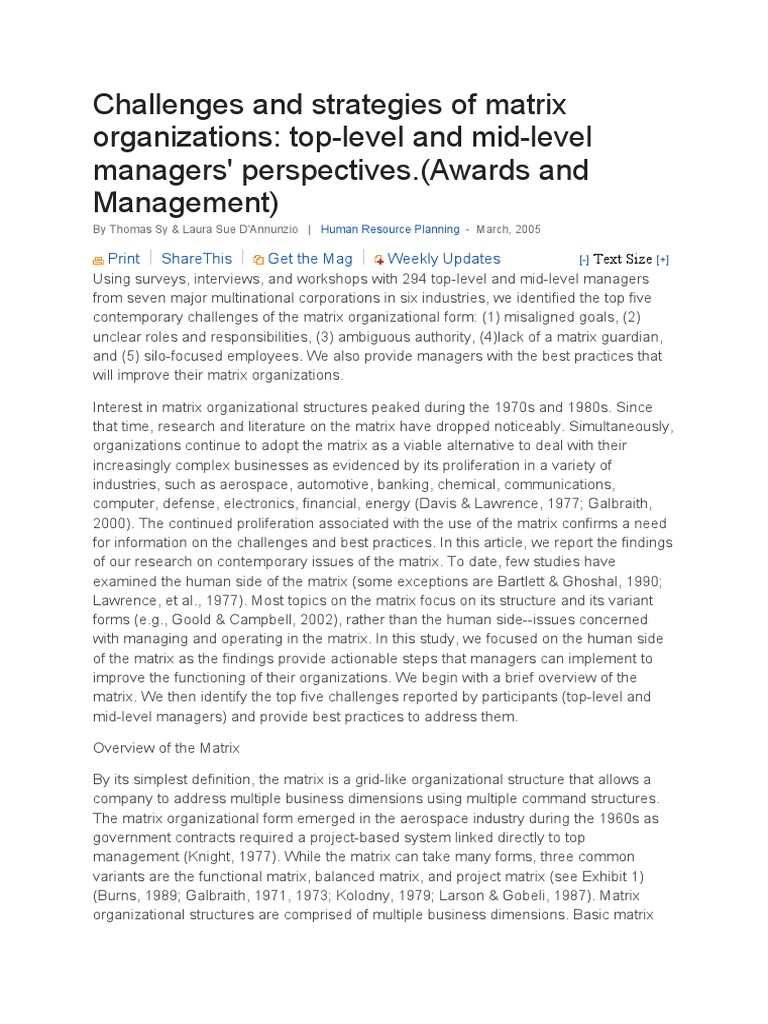 Challenges and strategies of matrix organizations: top-level and mid-level managers' perspectives.(Awards and Management)

By Thomas Sy & Laura Sue D'Annunzio | Human Resource Planning - March, 2005

Print | ShareThis | Get the Mag | Weekly Updates [-] Text Size [+]

Using surveys, interviews, and workshops with 294 top-level and mid-level managers from seven major multinational corporations in six industries, we identified the top five contemporary challenges of the matrix organizational form: (1) misaligned goals, (2) unclear roles and responsibilities, (3) ambiguous authority, (4)lack of a matrix guardian, and (5) silo-focused employees. We also provide managers with the best practices that will improve their matrix organizations.

Interest in matrix organizational structures peaked during the 1970s and 1980s. Since that time, research and literature on the matrix have dropped noticeably. Simultaneously, organizations continue to adopt the matrix as a viable alternative to deal with their increasingly complex businesses as evidenced by its proliferation in a variety of industries, such as aerospace, automotive, banking, chemical, communications, computer, defense, electronics, financial, energy (Davis & Lawrence, 1977; Galbraith, 2000). The continued proliferation associated with the use of the matrix confirms a need for information on the challenges and best practices. In this article, we report the findings of our research on contemporary issues of the matrix. To date, few studies have examined the human side of the matrix (some exceptions are Bartlett & Ghoshal, 1990; Lawrence, et al., 1977). Most topics on the matrix focus on its structure and its variant forms (e.g., Goold & Campbell, 2002), rather than the human side--issues concerned with managing and operating in the matrix. In this study, we focused on the human side of the matrix as the findings provide actionable steps that managers can implement to improve the functioning of their organizations. We begin with a brief overview of the matrix. We then identify the top five challenges reported by participants (top-level and mid-level managers) and provide best practices to address them.

Overview of the Matrix

By its simplest definition, the matrix is a grid-like organizational structure that allows a company to address multiple business dimensions using multiple command structures. The matrix organizational form emerged in the aerospace industry during the 1960s as government contracts required a project-based system linked directly to top management (Knight, 1977). While the matrix can take many forms, three common variants are the functional matrix, balanced matrix, and project matrix (see Exhibit 1) (Burns, 1989; Galbraith, 1971, 1973; Kolodny, 1979; Larson & Gobeli, 1987). Matrix organizational structures are comprised of multiple business dimensions. Basic matrix